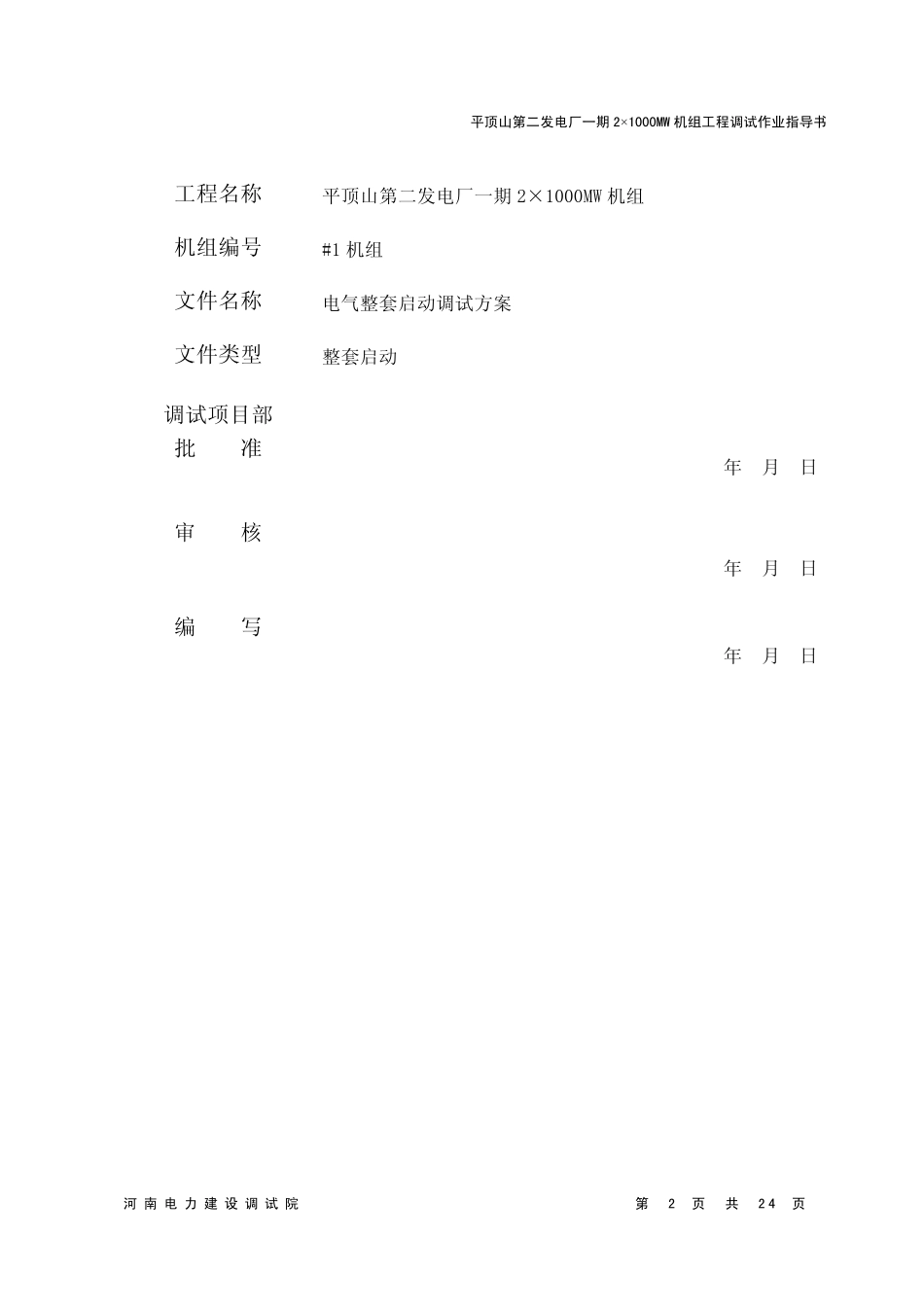 平顶山第二发电厂一期 2×1000MW 机组工程调试作业指导书

工程名称 平顶山第二发电厂一期 2×1000MW 机组

机组编号 #1 机组

文件名称 电气整套启动调试方案

文件类型 整套启动

调试项目部
批 准
年 月 日

审 核
年 月 日

编 写
年 月 日

河南电力建设调试院

第 2 页 共 24 页